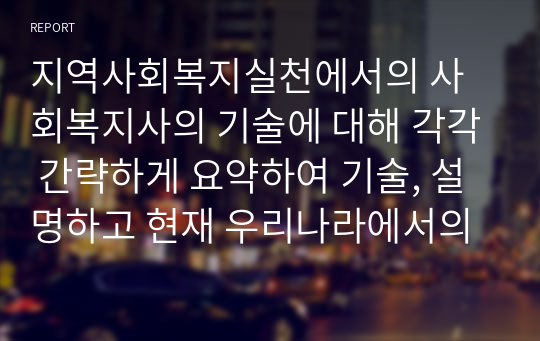 REPORT

지역사회복지실천에서의 사회복지사의 기술에 대해 각각 간략하게 요약하여 기술, 설명하고 현재 우리나라에서의